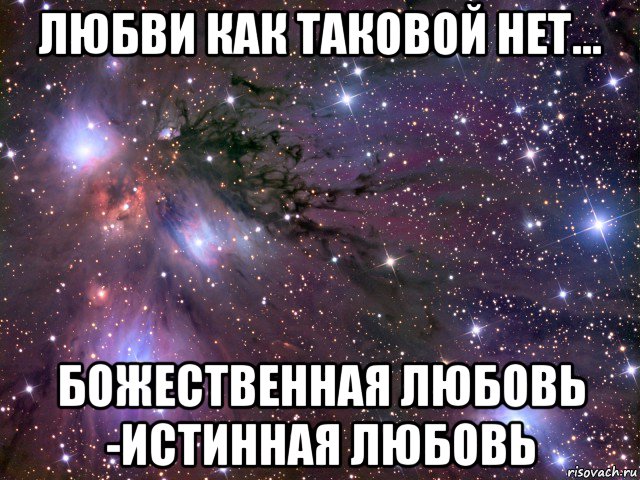 ЛЮБВИ КАК ТАКОВОЙ НЕТ...

БОЖЕСТВЕННАЯ ЛЮБОВЬ -ИСТИННАЯ ЛЮБОВЬ

risovach.ru